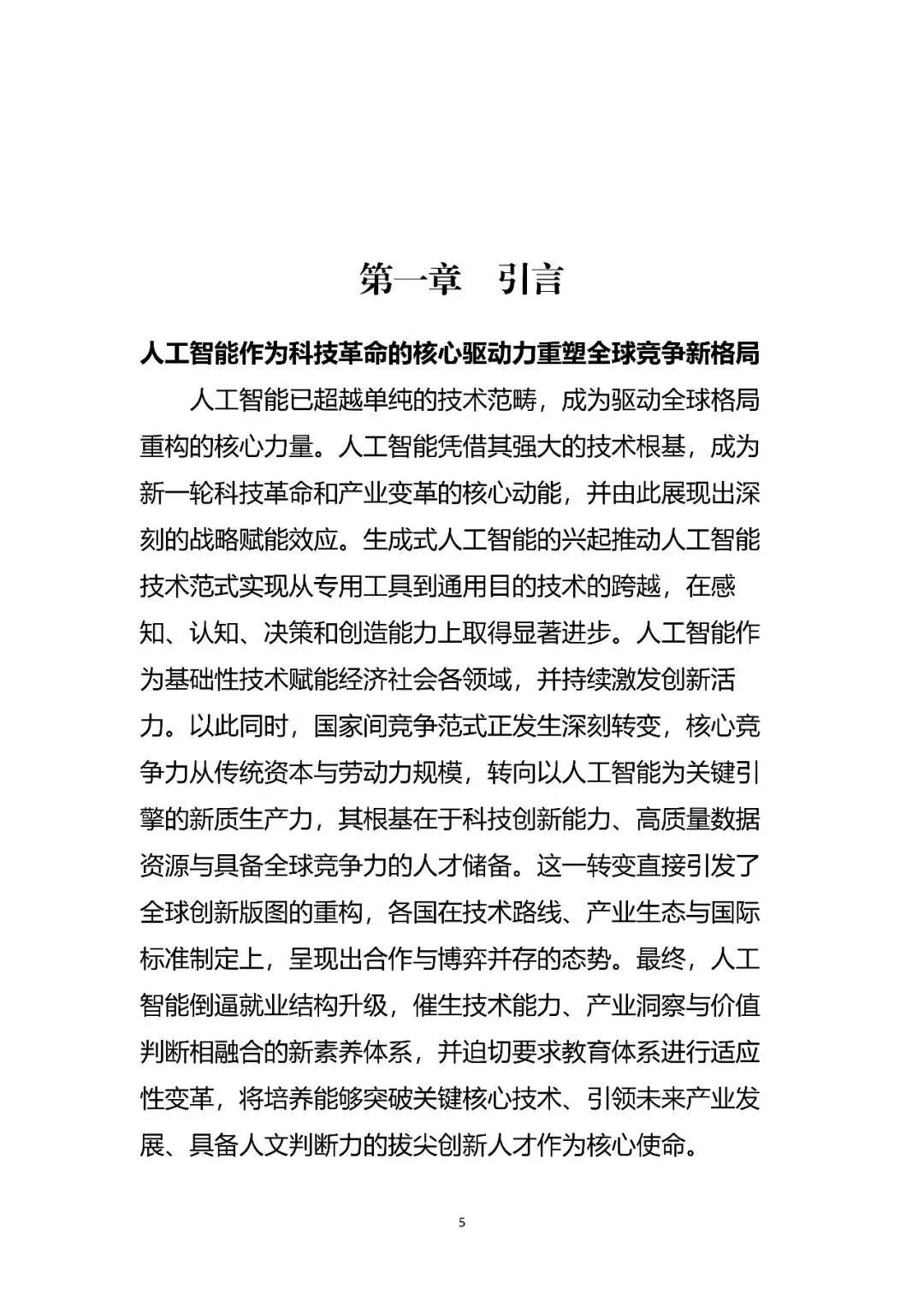 第一章　引言

人工智能作为科技革命的核心驱动力重塑全球竞争新格局

人工智能已超越单纯的技术范畴，成为驱动全球格局重构的核心力量。人工智能凭借其强大的技术根基，成为新一轮科技革命和产业变革的核心动能，并由此展现出深刻的战略赋能效应。生成式人工智能的兴起推动人工智能技术范式实现从专用工具到通用目的技术的跨越，在感知、认知、决策和创造能力上取得显著进步。人工智能作为基础性技术赋能经济社会各领域，并持续激发创新活力。以此同时，国家间竞争范式正发生深刻转变，核心竞争力从传统资本与劳动力规模，转向以人工智能为关键引擎的新质生产力，其根基在于科技创新能力、高质量数据资源与具备全球竞争力的人才储备。这一转变直接引发了全球创新版图的重构，各国在技术路线、产业生态与国际标准制定上，呈现出合作与博弈并存的态势。最终，人工智能倒逼就业结构升级，催生技术能力、产业洞察与价值判断相融合的新素养体系，并迫切要求教育体系进行适应性变革，将培养能够突破关键核心技术、引领未来产业发展、具备人文判断力的拔尖创新人才作为核心使命。

5